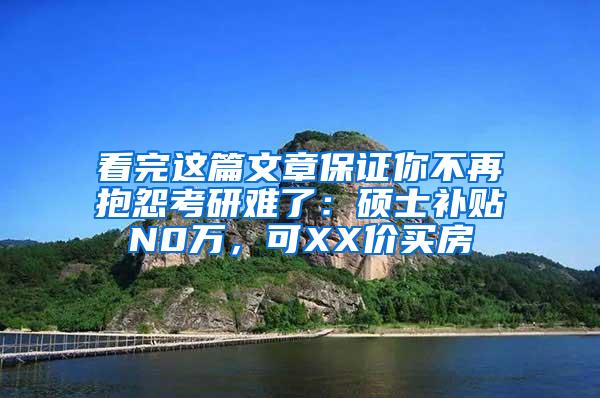 看完这篇文章保证你不再抱怨考研难了：硕士补贴N0万，可XX价买房